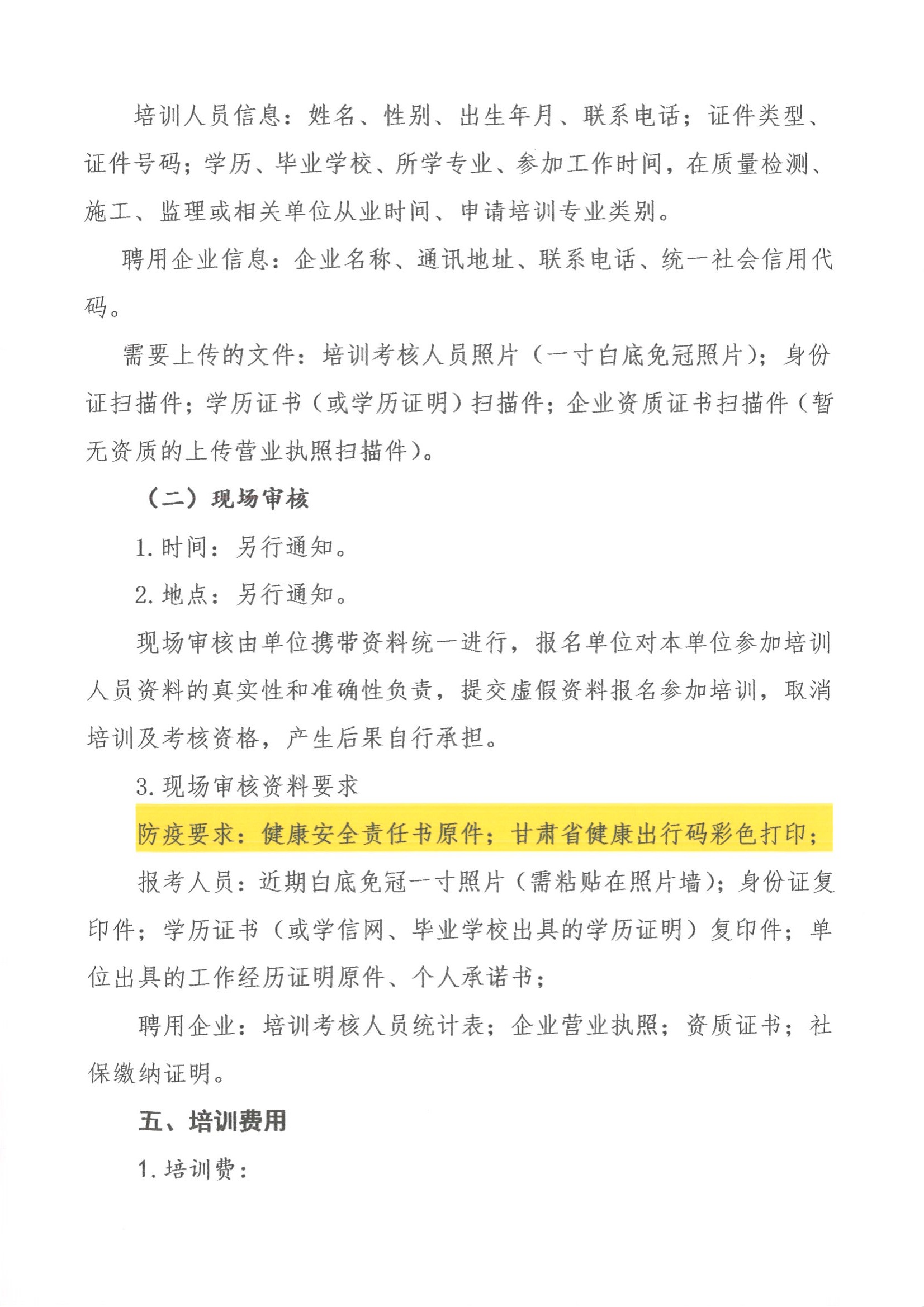 培训人员信息：姓名、性别、出生年月、联系电话；证件类型、证件号码；学历、毕业学校、所学专业、参加工作时间，在质量检测、施工、监理或相关单位从业时间、申请培训专业类别。

聘用企业信息：企业名称、通讯地址、联系电话、统一社会信用代码。

需要上传的文件：培训考核人员照片（一寸白底免冠照片）；身份证扫描件；学历证书（或学历证明）扫描件；企业资质证书扫描件（暂无资质的上传营业执照扫描件）。

（二）现场审核

1. 时间：另行通知。

2. 地点：另行通知。

现场审核由单位携带资料统一进行，报名单位对本单位参加培训人员资料的真实性和准确性负责，提交虚假资料报名参加培训，取消培训及考核资格，产生后果自行承担。

3. 现场审核资料要求

防疫要求：健康安全责任书原件；甘肃省健康出行码彩色打印；

报考人员：近期白底免冠一寸照片（需粘贴在照片墙）；身份证复印件；学历证书（或学信网、毕业学校出具的学历证明）复印件；单位出具的工作经历证明原件、个人承诺书；

聘用企业：培训考核人员统计表；企业营业执照；资质证书；社保缴纳证明。

五、培训费用

1. 培训费：